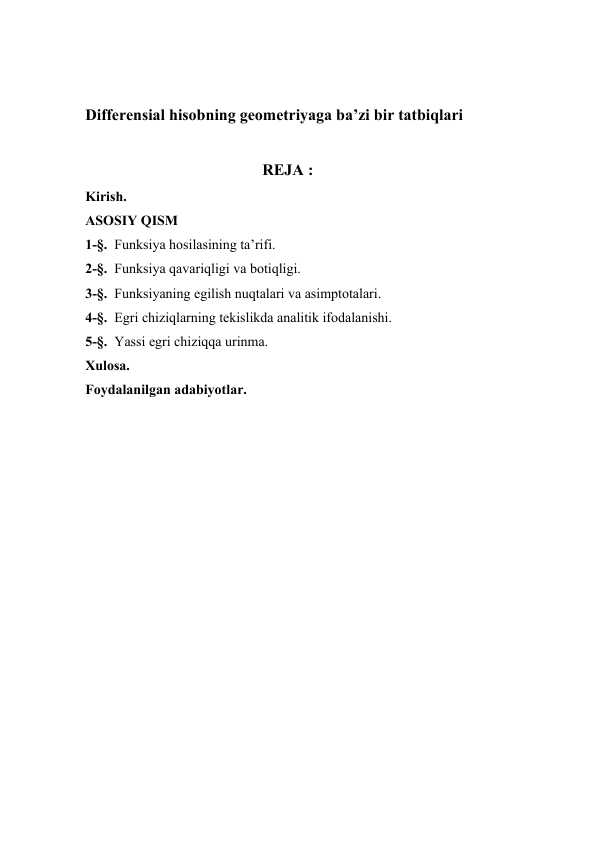 Differensial hisobning geometriyaga ba'zi bir tatbiqlari

REJA :

Kirish.
ASOSIY QISM
1-§. Funksiya hosilasining ta'rifi.
2-§. Funksiya qavariqligi va botiqligi.
3-§. Funksiyaning egilish nuqtalari va asimptotalari.
4-§. Egri chiziqlarning tekislikda analitik ifodalanishi.
5-§. Yassi egri chiziqqa urinma.
Xulosa.
Foydalanilgan adabiyotlar.